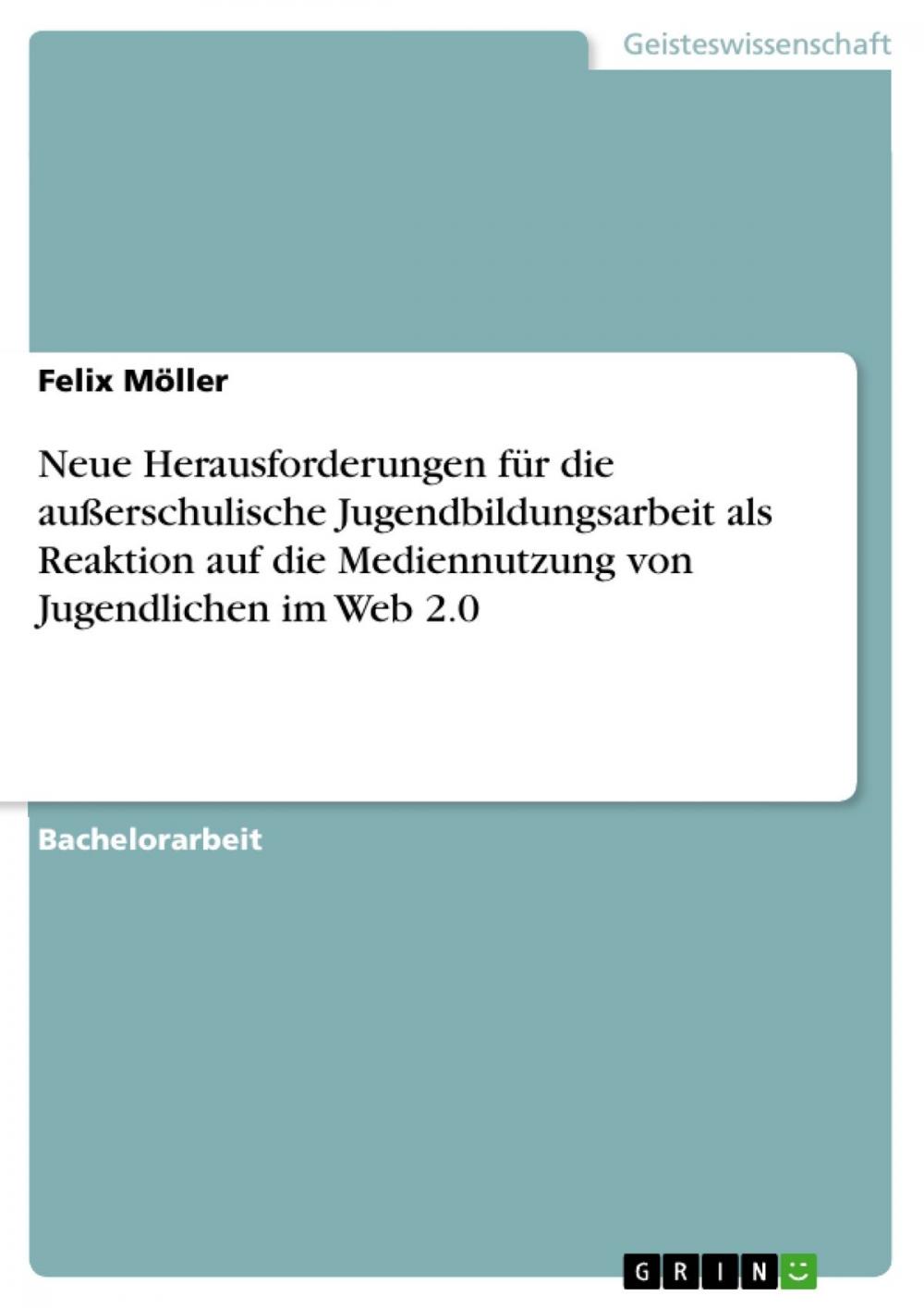 Geisteswissenschaft

Felix Möller

Neue Herausforderungen für die außerschulische Jugendbildungsarbeit als Reaktion auf die Mediennutzung von Jugendlichen im Web 2.0

Bachelorarbeit

GRIN